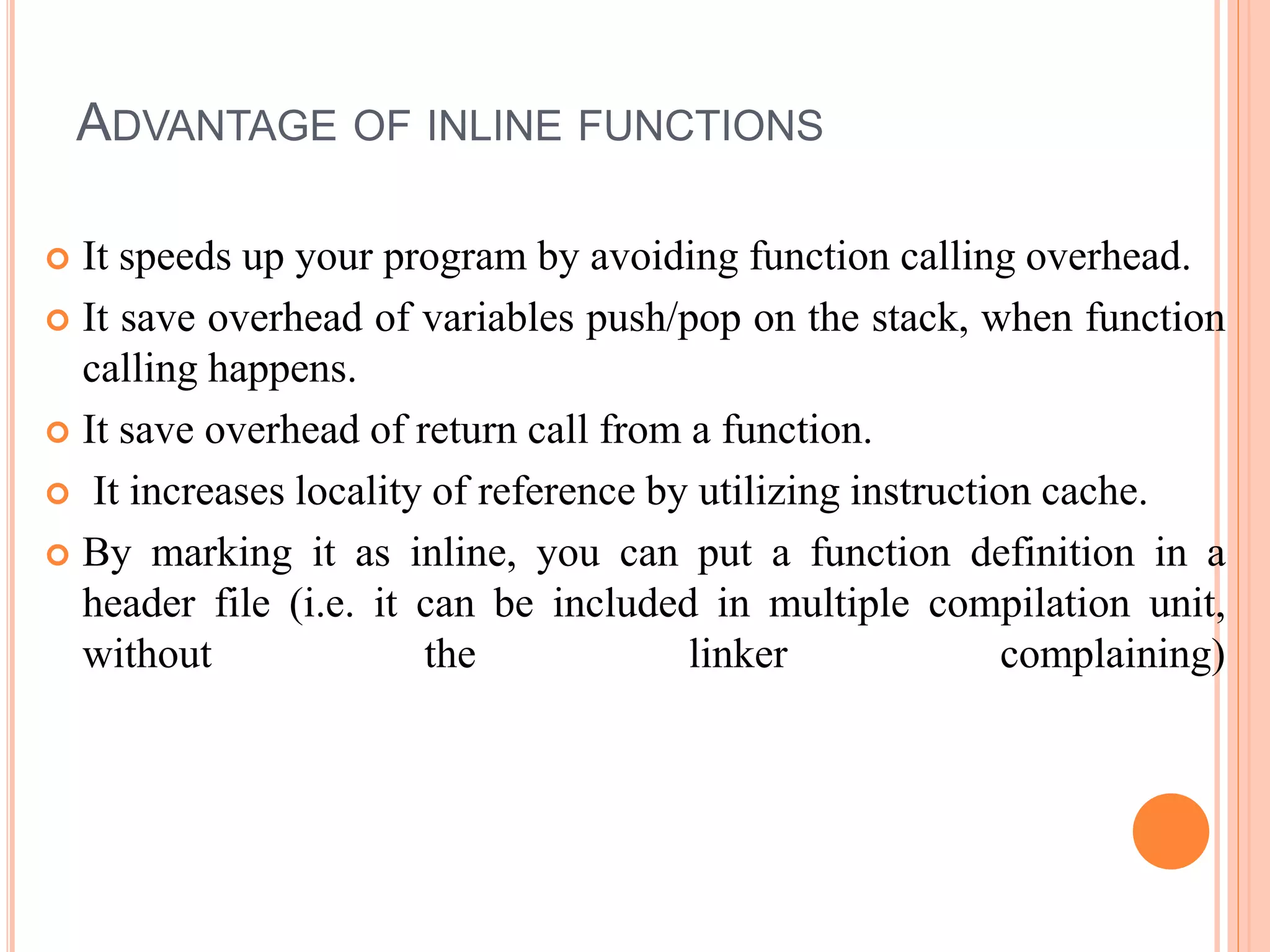 ADVANTAGE OF INLINE FUNCTIONS

It speeds up your program by avoiding function calling overhead.

It save overhead of variables push/pop on the stack, when function calling happens.

It save overhead of return call from a function.

It increases locality of reference by utilizing instruction cache.

By marking it as inline, you can put a function definition in a header file (i.e. it can be included in multiple compilation unit, without the linker complaining)